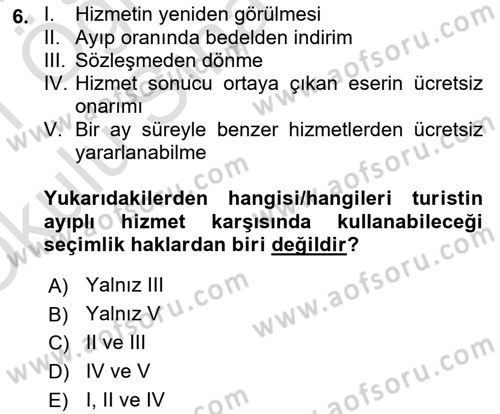 6. I. Hizmetin yeniden görülmesi
II. Ayıp oranında bedelden indirim
III. Sözleşmeden dönme
IV. Hizmet sonucu ortaya çıkan eserin ücretsiz onarımı
V. Bir ay süreyle benzer hizmetlerden ücretsiz yararlanabilme

Yukarıdakilerden hangisi/hangileri turistin ayıplı hizmet karşısında kullanabileceği seçimlik haklardan biri değildir?

A) Yalnız III
B) Yalnız V
C) II ve III
D) IV ve V
E) I, II ve IV

www.aofsoru.com